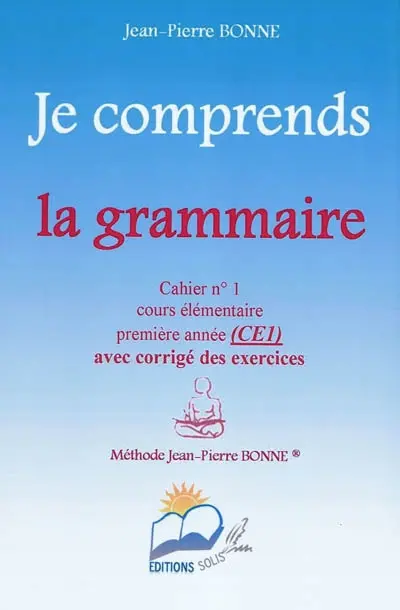 Jean-Pierre BONNE

Je comprends

la grammaire

Cahier n° 1
cours élémentaire
première année (CE1)
avec corrigé des exercices

Méthode Jean-Pierre BONNE ®

EDITIONS SOLIS